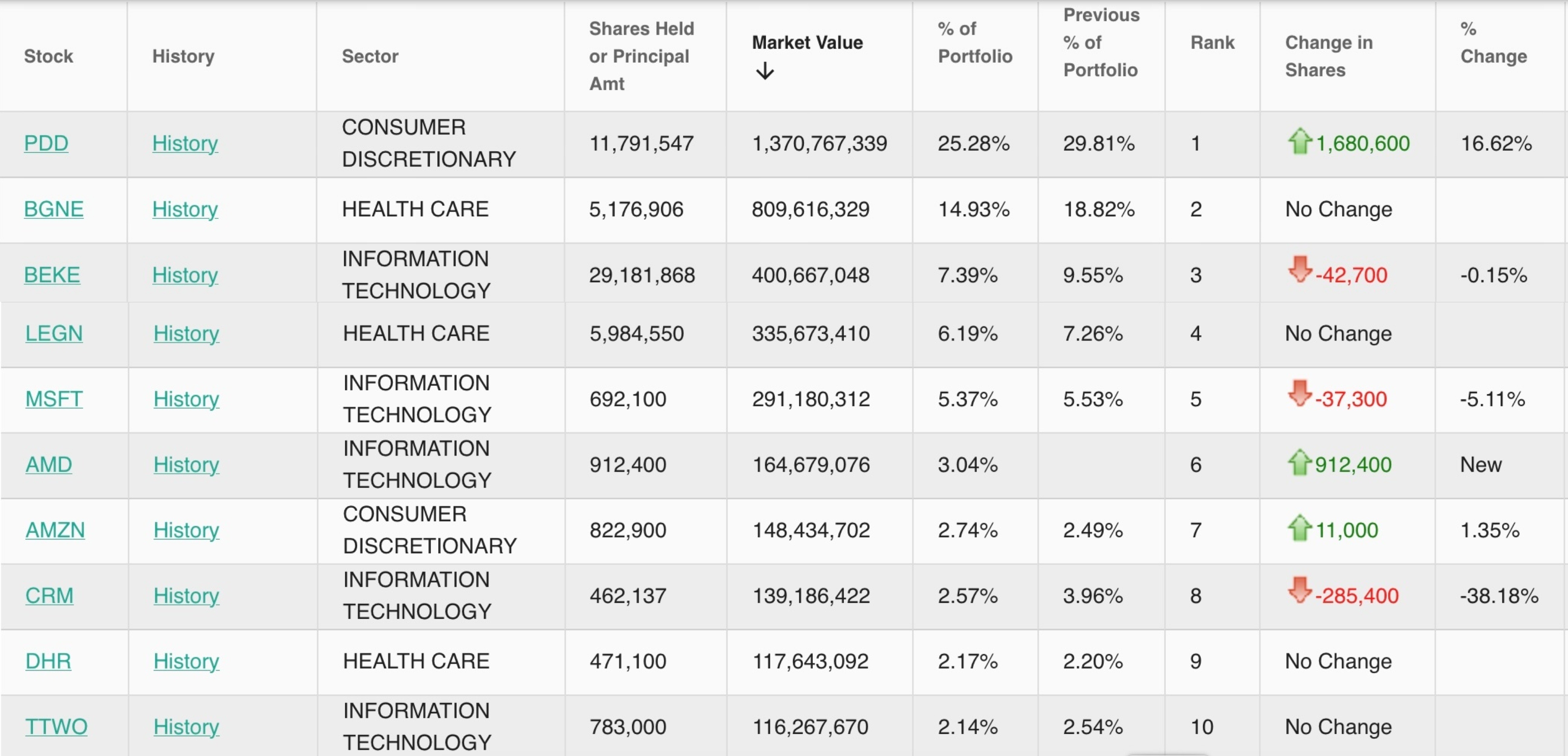 | Stock | History | Sector | Shares Held or Principal Amt | Market Value ↓ | % of Portfolio | Previous % of Portfolio | Rank | Change in Shares | % Change |
|---|---|---|---|---|---|---|---|---|---|
| PDD | History | CONSUMER DISCRETIONARY | 11,791,547 | 1,370,767,339 | 25.28% | 29.81% | 1 | 1,680,600 | 16.62% |
| BGNE | History | HEALTH CARE | 5,176,906 | 809,616,329 | 14.93% | 18.82% | 2 | No Change | |
| BEKE | History | INFORMATION TECHNOLOGY | 29,181,868 | 400,667,048 | 7.39% | 9.55% | 3 | -42,700 | -0.15% |
| LEGN | History | HEALTH CARE | 5,984,550 | 335,673,410 | 6.19% | 7.26% | 4 | No Change | |
| MSFT | History | INFORMATION TECHNOLOGY | 692,100 | 291,180,312 | 5.37% | 5.53% | 5 | -37,300 | -5.11% |
| AMD | History | INFORMATION TECHNOLOGY | 912,400 | 164,679,076 | 3.04% | | 6 | 912,400 | New |
| AMZN | History | CONSUMER DISCRETIONARY | 822,900 | 148,434,702 | 2.74% | 2.49% | 7 | 11,000 | 1.35% |
| CRM | History | INFORMATION TECHNOLOGY | 462,137 | 139,186,422 | 2.57% | 3.96% | 8 | -285,400 | -38.18% |
| DHR | History | HEALTH CARE | 471,100 | 117,643,092 | 2.17% | 2.20% | 9 | No Change | |
| TTWO | History | INFORMATION TECHNOLOGY | 783,000 | 116,267,670 | 2.14% | 2.54% | 10 | No Change | |